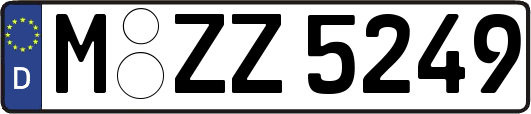 D
M ZZ 5249